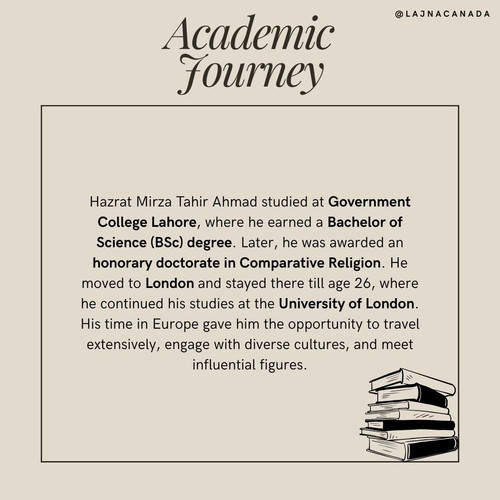 @LAJNACANADA

Academic Journey

Hazrat Mirza Tahir Ahmad studied at Government College Lahore, where he earned a Bachelor of Science (BSc) degree. Later, he was awarded an honorary doctorate in Comparative Religion. He moved to London and stayed there till age 26, where he continued his studies at the University of London. His time in Europe gave him the opportunity to travel extensively, engage with diverse cultures, and meet influential figures.